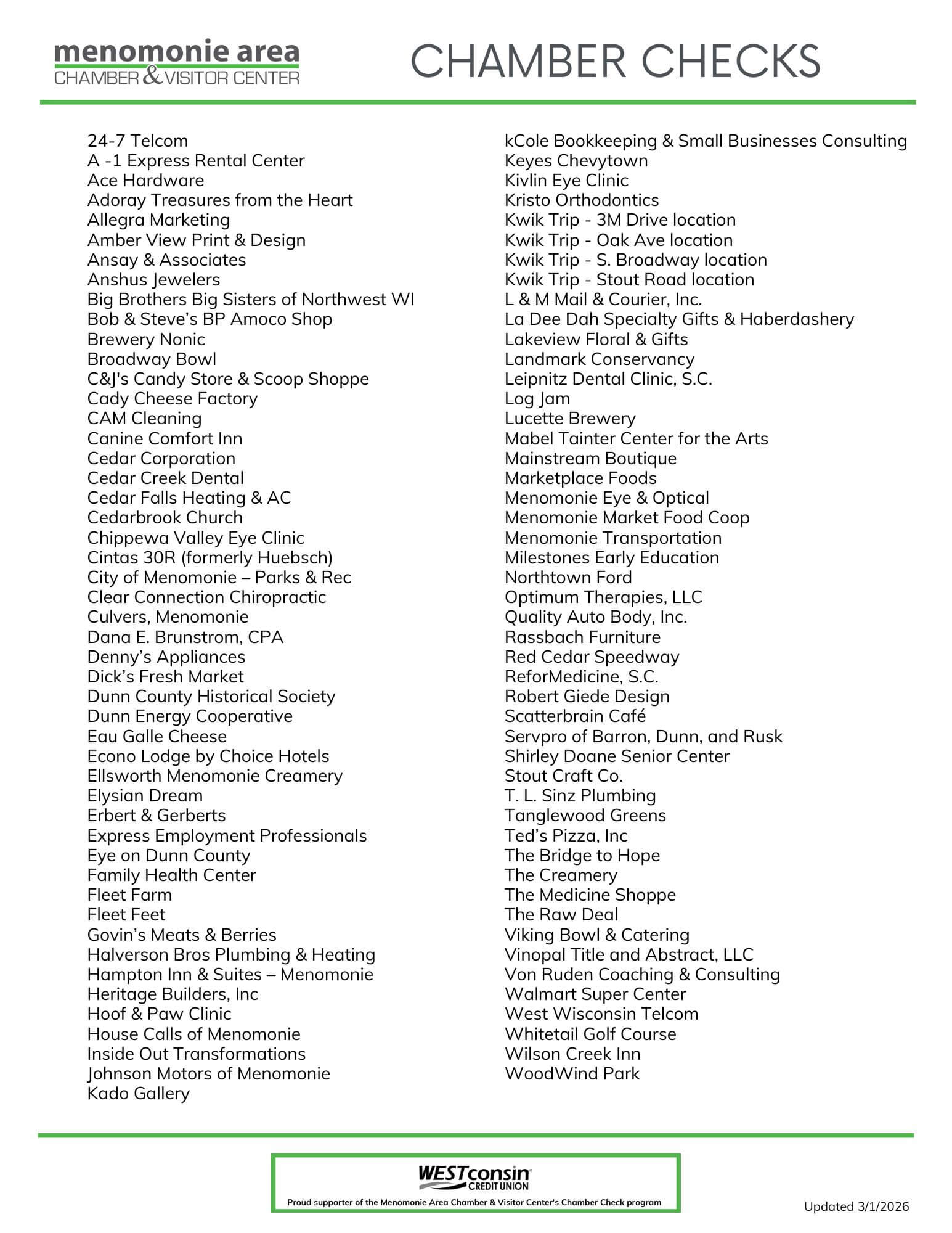 menomonie area
CHAMBER & VISITOR CENTER

CHAMBER CHECKS

24-7 Telcom
A -1 Express Rental Center
Ace Hardware
Adoray Treasures from the Heart
Allegra Marketing
Amber View Print & Design
Ansay & Associates
Anshus Jewelers
Big Brothers Big Sisters of Northwest WI
Bob & Steve's BP Amoco Shop
Brewery Nonic
Broadway Bowl
C&J's Candy Store & Scoop Shoppe
Cady Cheese Factory
CAM Cleaning
Canine Comfort Inn
Cedar Corporation
Cedar Creek Dental
Cedar Falls Heating & AC
Cedarbrook Church
Chippewa Valley Eye Clinic
Cintas 30R (formerly Huebsch)
City of Menomonie – Parks & Rec
Clear Connection Chiropractic
Culvers, Menomonie
Dana E. Brunstrom, CPA
Denny's Appliances
Dick's Fresh Market
Dunn County Historical Society
Dunn Energy Cooperative
Eau Galle Cheese
Econo Lodge by Choice Hotels
Ellsworth Menomonie Creamery
Elysian Dream
Erbert & Gerberts
Express Employment Professionals
Eye on Dunn County
Family Health Center
Fleet Farm
Fleet Feet
Govin's Meats & Berries
Halverson Bros Plumbing & Heating
Hampton Inn & Suites – Menomonie
Heritage Builders, Inc
Hoof & Paw Clinic
House Calls of Menomonie
Inside Out Transformations
Johnson Motors of Menomonie
Kado Gallery

kCole Bookkeeping & Small Businesses Consulting
Keyes Chevytown
Kivlin Eye Clinic
Kristo Orthodontics
Kwik Trip - 3M Drive location
Kwik Trip - Oak Ave location
Kwik Trip - S. Broadway location
Kwik Trip - Stout Road location
L & M Mail & Courier, Inc.
La Dee Dah Specialty Gifts & Haberdashery
Lakeview Floral & Gifts
Landmark Conservancy
Leipnitz Dental Clinic, S.C.
Log Jam
Lucette Brewery
Mabel Tainter Center for the Arts
Mainstream Boutique
Marketplace Foods
Menomonie Eye & Optical
Menomonie Market Food Coop
Menomonie Transportation
Milestones Early Education
Northtown Ford
Optimum Therapies, LLC
Quality Auto Body, Inc.
Rassbach Furniture
Red Cedar Speedway
ReforMedicine, S.C.
Robert Giede Design
Scatterbrain Café
Servpro of Barron, Dunn, and Rusk
Shirley Doane Senior Center
Stout Craft Co.
T. L. Sinz Plumbing
Tanglewood Greens
Ted's Pizza, Inc
The Bridge to Hope
The Creamery
The Medicine Shoppe
The Raw Deal
Viking Bowl & Catering
Vinopal Title and Abstract, LLC
Von Ruden Coaching & Consulting
Walmart Super Center
West Wisconsin Telcom
Whitetail Golf Course
Wilson Creek Inn
WoodWind Park

WESTconsin CREDIT UNION
Proud supporter of the Menomonie Area Chamber & Visitor Center's Chamber Check program

Updated 3/1/2026